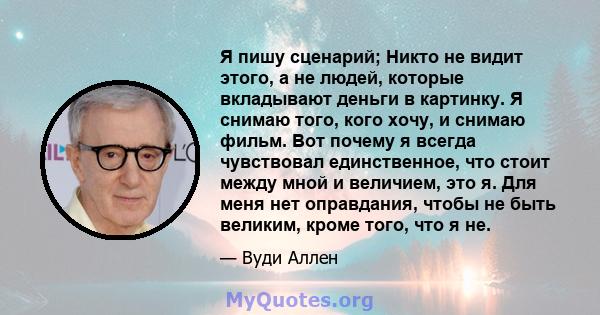 Я пишу сценарий; Никто не видит этого, а не людей, которые вкладывают деньги в картинку. Я снимаю того, кого хочу, и снимаю фильм. Вот почему я всегда чувствовал единственное, что стоит между мной и величием, это я. Для меня нет оправдания, чтобы не быть великим, кроме того, что я не.

— Вуди Аллен

MyQuotes.org